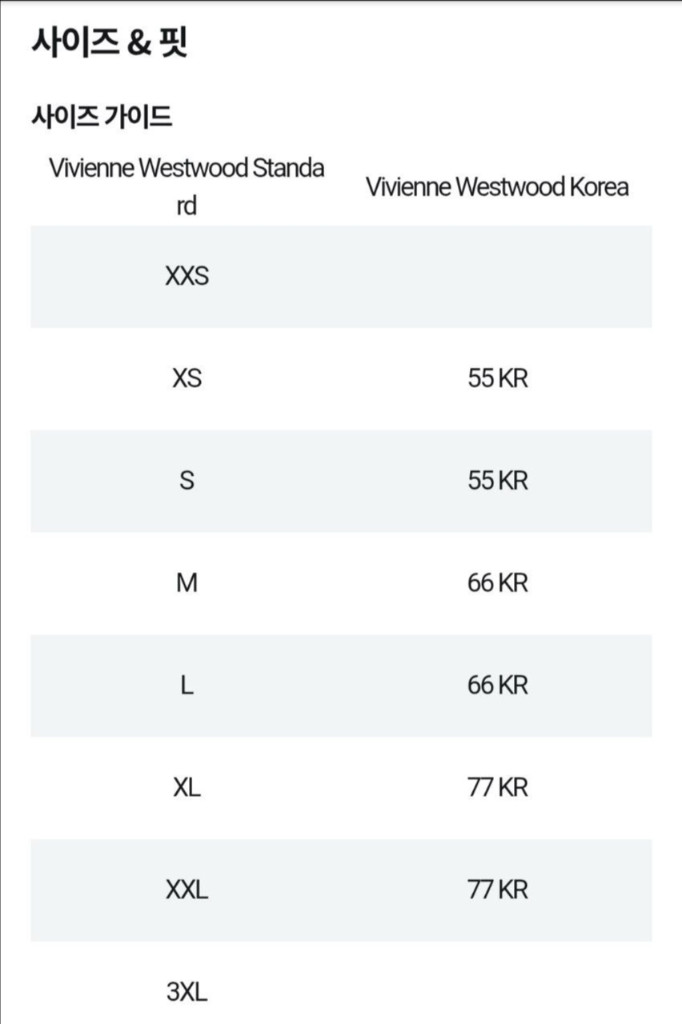 사이즈 & 핏

사이즈 가이드

| Vivienne Westwood Standard | Vivienne Westwood Korea |
|---|---|
| XXS | |
| XS | 55 KR |
| S | 55 KR |
| M | 66 KR |
| L | 66 KR |
| XL | 77 KR |
| XXL | 77 KR |
| 3XL | |